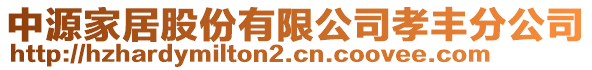 中源家居股份有限公司孝丰分公司
http://hzhardymilton2.cn.coovee.com